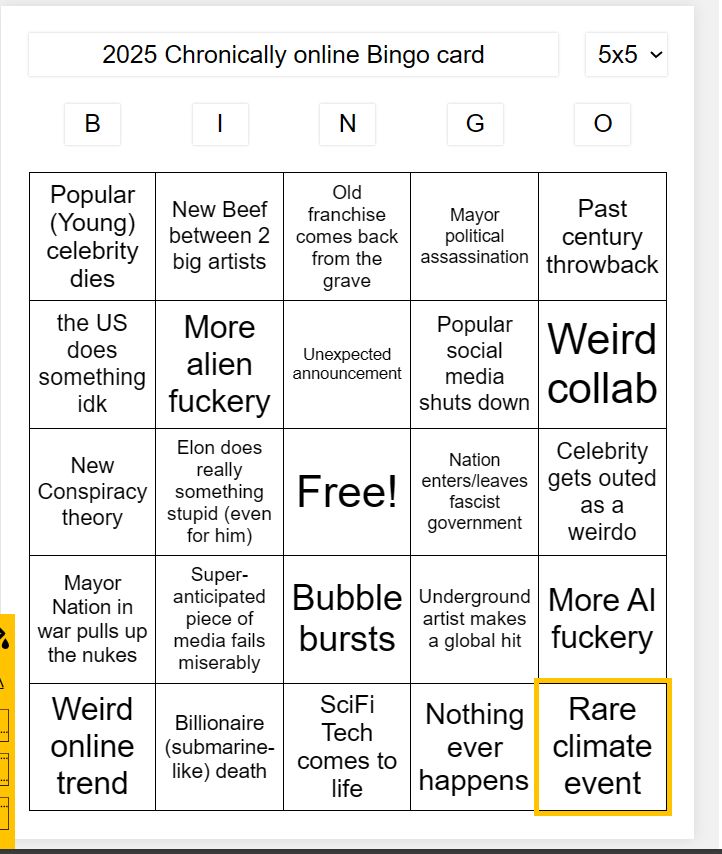 2025 Chronically online Bingo card

5x5

| B | I | N | G | O |
|---|---|---|---|---|
| Popular (Young) celebrity dies | New Beef between 2 big artists | Old franchise comes back from the grave | Mayor political assassination | Past century throwback |
| the US does something idk | More alien fuckery | Unexpected announcement | Popular social media shuts down | Weird collab |
| New Conspiracy theory | Elon does really something stupid (even for him) | Free! | Nation enters/leaves fascist government | Celebrity gets outed as a weirdo |
| Mayor Nation in war pulls up the nukes | Super-anticipated piece of media fails miserably | Bubble bursts | Underground artist makes a global hit | More AI fuckery |
| Weird online trend | Billionaire (submarine-like) death | SciFi Tech comes to life | Nothing ever happens | Rare climate event |